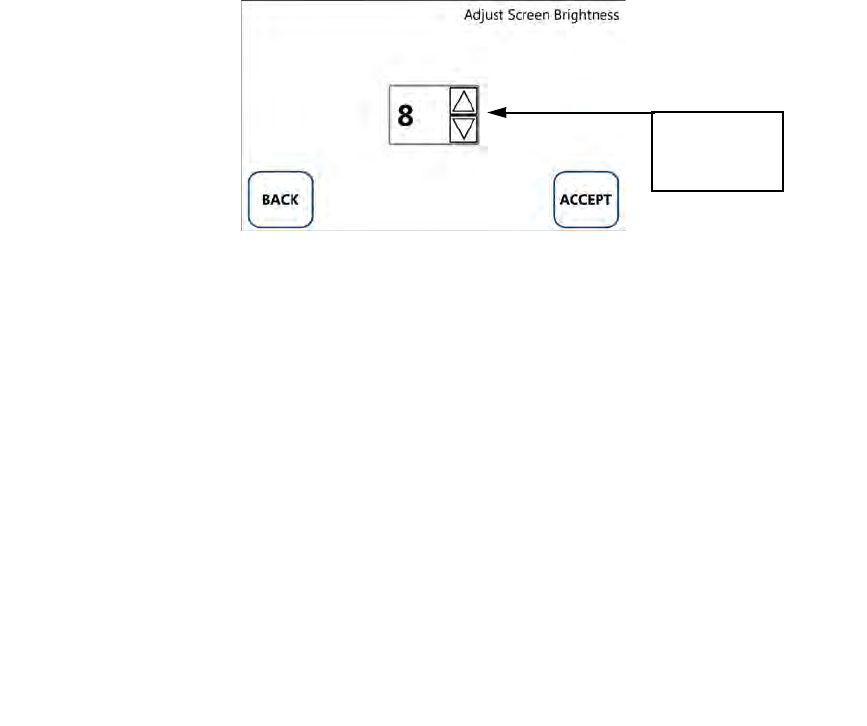 Adjust Screen Brightness

8

BACK

ACCEPT